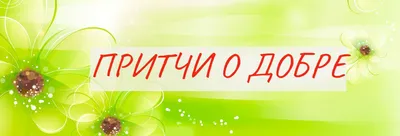 ПРИТЧИ О ДОБРЕ